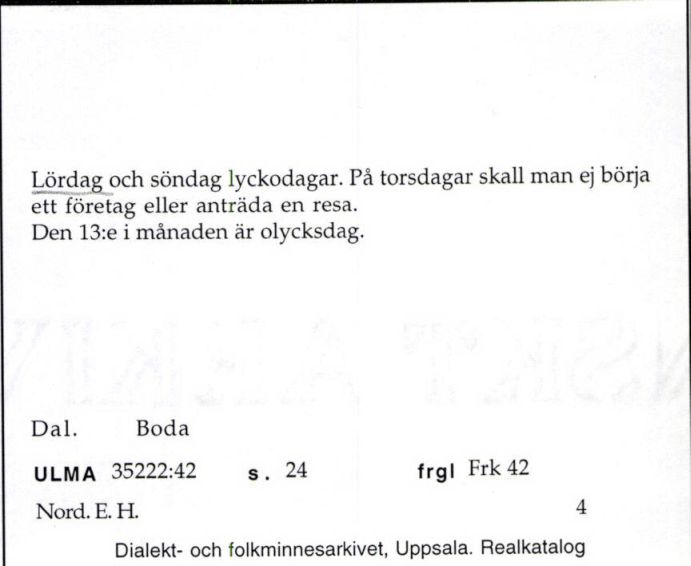 Lördag och söndag lyckodagar. På torsdagar skall man ej börja ett företag eller anträda en resa.
Den 13:e i månaden är olycksdag.

Dal. Boda

ULMA 35222:42 s. 24 frgl Frk 42

Nord. E. H. 4

Dialekt- och folkminnesarkivet, Uppsala. Realkatalog